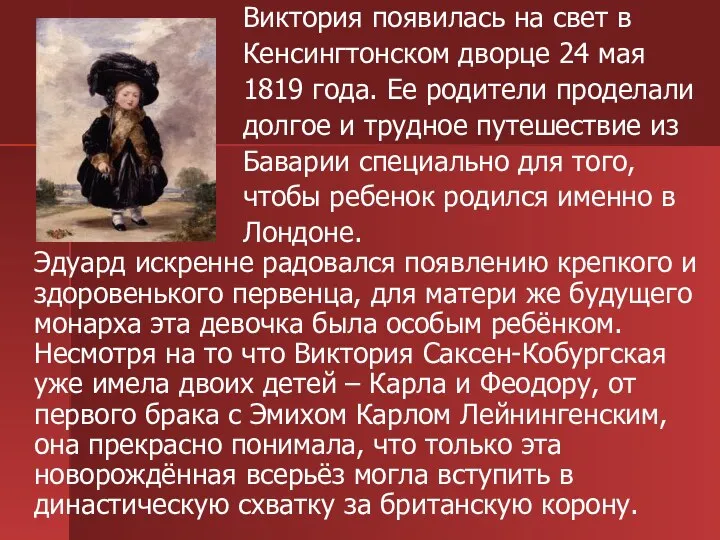 Виктория появилась на свет в Кенсингтонском дворце 24 мая 1819 года. Ее родители проделали долгое и трудное путешествие из Баварии специально для того, чтобы ребенок родился именно в Лондоне.

Эдуард искренне радовался появлению крепкого и здоровенького первенца, для матери же будущего монарха эта девочка была особым ребёнком. Несмотря на то что Виктория Саксен-Кобургская уже имела двоих детей – Карла и Феодору, от первого брака с Эмихом Карлом Лейнингенским, она прекрасно понимала, что только эта новорождённая всерьёз могла вступить в династическую схватку за британскую корону.